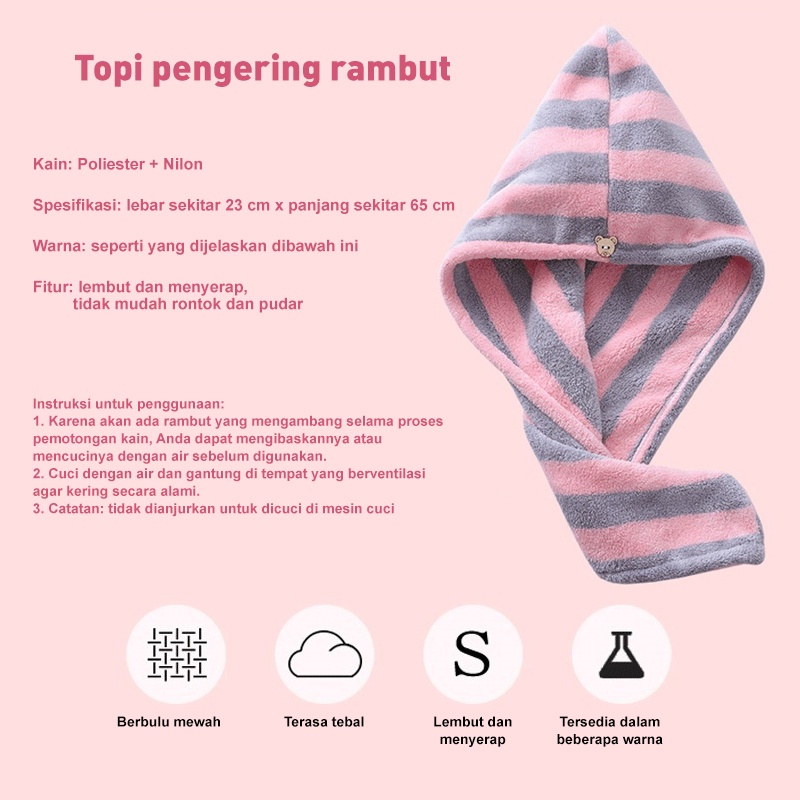 Topi pengering rambut

Kain: Poliester + Nilon

Spesifikasi: lebar sekitar 23 cm x panjang sekitar 65 cm

Warna: seperti yang dijelaskan dibawah ini

Fitur: lembut dan menyerap,
tidak mudah rontok dan pudar

Instruksi untuk penggunaan:
1. Karena akan ada rambut yang mengambang selama proses pemotongan kain, Anda dapat mengibaskannya atau mencucinya dengan air sebelum digunakan.
2. Cuci dengan air dan gantung di tempat yang berventilasi agar kering secara alami.
3. Catatan: tidak dianjurkan untuk dicuci di mesin cuci

S

Berbulu mewah

Terasa tebal

Lembut dan menyerap

Tersedia dalam beberapa warna